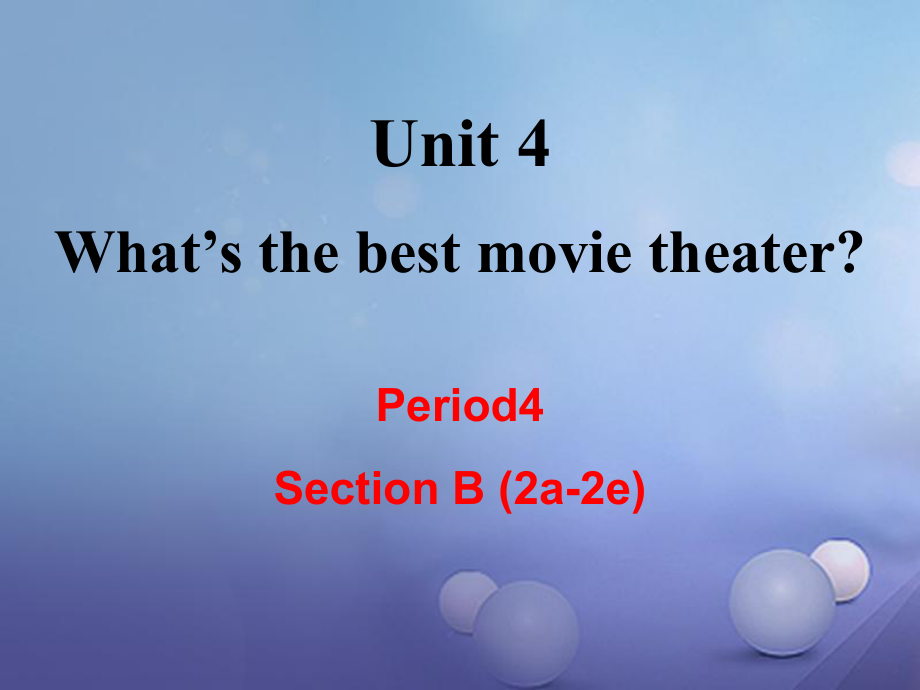 Unit 4

What’s the best movie theater?

Period4

Section B (2a-2e)